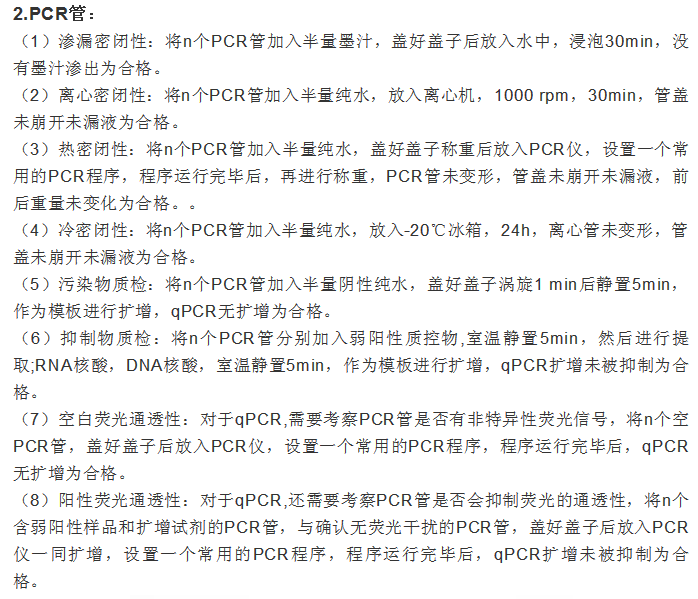 2.PCR管：

（1）渗漏密闭性：将n个PCR管加入半量墨汁，盖好盖子后放入水中，浸泡30min，没有墨汁渗出为合格。

（2）离心密闭性：将n个PCR管加入半量纯水，放入离心机，1000 rpm，30min，管盖未崩开未漏液为合格。

（3）热密闭性：将n个PCR管加入半量纯水，盖好盖子称重后放入PCR仪，设置一个常用的PCR程序，程序运行完毕后，再进行称重，PCR管未变形，管盖未崩开未漏液，前后重量未变化为合格。。

（4）冷密闭性：将n个PCR管加入半量纯水，放入-20℃冰箱，24h，离心管未变形，管盖未崩开未漏液为合格。

（5）污染物质检：将n个PCR管加入半量阴性纯水，盖好盖子涡旋1 min后静置5min，作为模板进行扩增，qPCR无扩增为合格。

（6）抑制物质检：将n个PCR管分别加入弱阳性质控物,室温静置5min，然后进行提取;RNA核酸，DNA核酸，室温静置5min，作为模板进行扩增，qPCR扩增未被抑制为合格。

（7）空白荧光通透性：对于qPCR,需要考察PCR管是否有非特异性荧光信号，将n个空PCR管，盖好盖子后放入PCR仪，设置一个常用的PCR程序，程序运行完毕后，qPCR无扩增为合格。

（8）阳性荧光通透性：对于qPCR,还需要考察PCR管是否会抑制荧光的通透性，将n个含弱阳性样品和扩增试剂的PCR管，与确认无荧光干扰的PCR管，盖好盖子后放入PCR仪一同扩增，设置一个常用的PCR程序，程序运行完毕后，qPCR扩增未被抑制为合格。